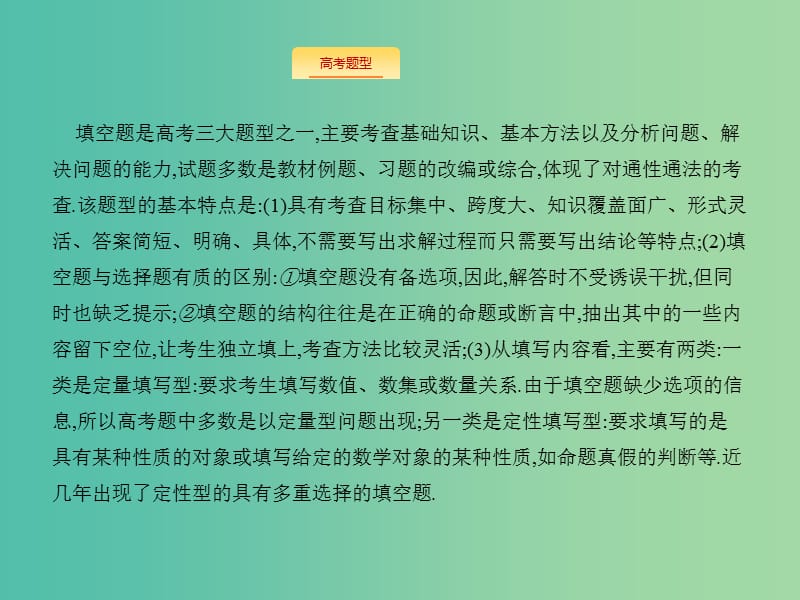 高考题型

填空题是高考三大题型之一,主要考查基础知识、基本方法以及分析问题、解决问题的能力,试题多数是教材例题、习题的改编或综合,体现了对通性通法的考查.该题型的基本特点是:(1)具有考查目标集中、跨度大、知识覆盖面广、形式灵活、答案简短、明确、具体,不需要写出求解过程而只需要写出结论等特点;(2)填空题与选择题有质的区别:①填空题没有备选项,因此,解答时不受诱误干扰,但同时也缺乏提示;②填空题的结构往往是在正确的命题或断言中,抽出其中的一些内容留下空位,让考生独立填上,考查方法比较灵活;(3)从填写内容看,主要有两类:一类是定量填写型:要求考生填写数值、数集或数量关系.由于填空题缺少选项的信息,所以高考题中多数是以定量型问题出现;另一类是定性填写型:要求填写的是具有某种性质的对象或填写给定的数学对象的某种性质,如命题真假的判断等.近几年出现了定性型的具有多重选择的填空题.